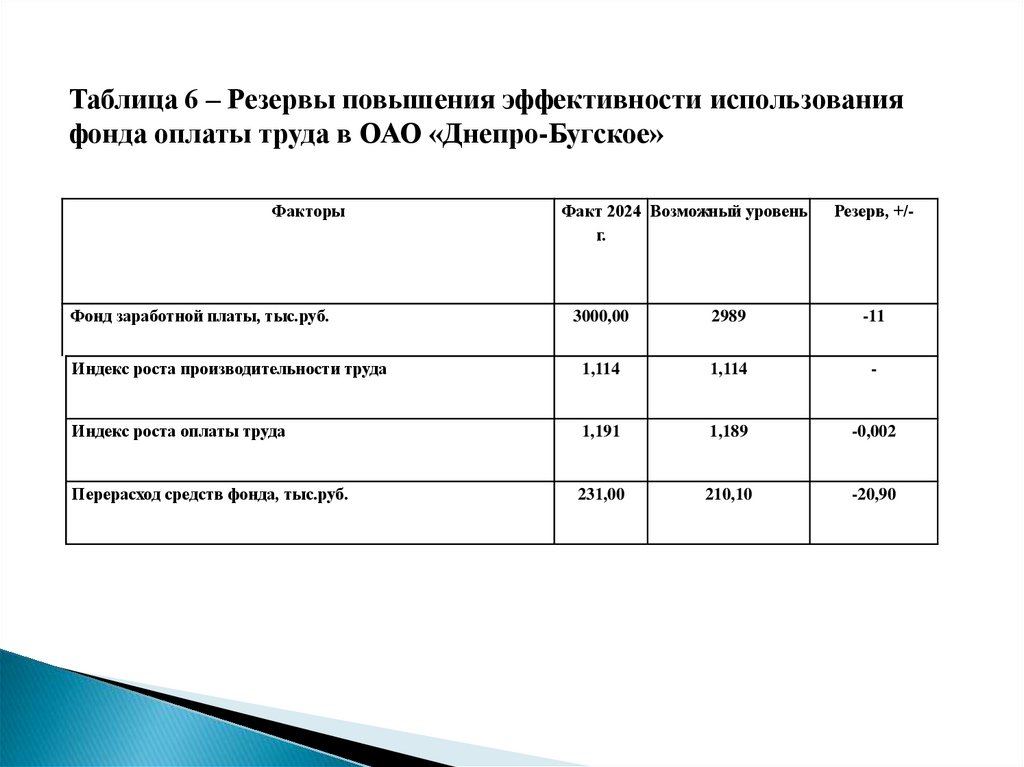 Таблица 6 – Резервы повышения эффективности использования фонда оплаты труда в ОАО «Днепро-Бугское»

| Факторы | Факт 2024 г. | Возможный уровень | Резерв, +/- |
|---|---|---|---|
| Фонд заработной платы, тыс.руб. | 3000,00 | 2989 | -11 |
| Индекс роста производительности труда | 1,114 | 1,114 | - |
| Индекс роста оплаты труда | 1,191 | 1,189 | -0,002 |
| Перерасход средств фонда, тыс.руб. | 231,00 | 210,10 | -20,90 |